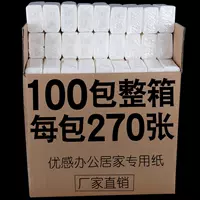 100包整箱
每包270张

优感办公居家专用纸

厂家直销